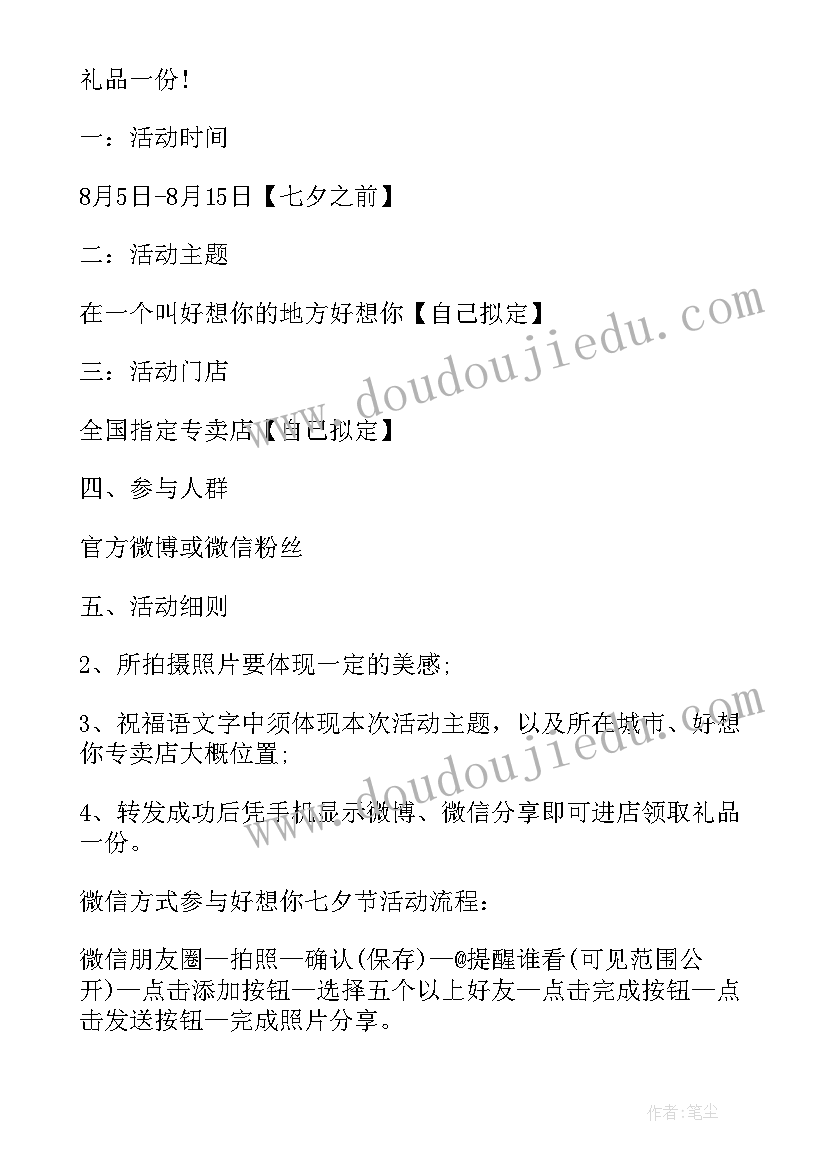 礼品一份!

一：活动时间

8月5日-8月15日【七夕之前】

二：活动主题

在一个叫好想你的地方好想你【自己拟定】

三：活动门店

全国指定专卖店【自己拟定】

四、参与人群

官方微博或微信粉丝

五、活动细则

2、所拍摄照片要体现一定的美感;

3、祝福语文字中须体现本次活动主题，以及所在城市、好想你专卖店大概位置;

4、转发成功后凭手机显示微博、微信分享即可进店领取礼品一份。

微信方式参与好想你七夕节活动流程：

微信朋友圈—拍照—确认(保存)—@提醒谁看(可见范围公开)—点击添加按钮—选择五个以上好友—点击完成按钮—点击发送按钮—完成照片分享。

www.doudoujiedu.com

www.doudoujiedu.com

作者:笔尘